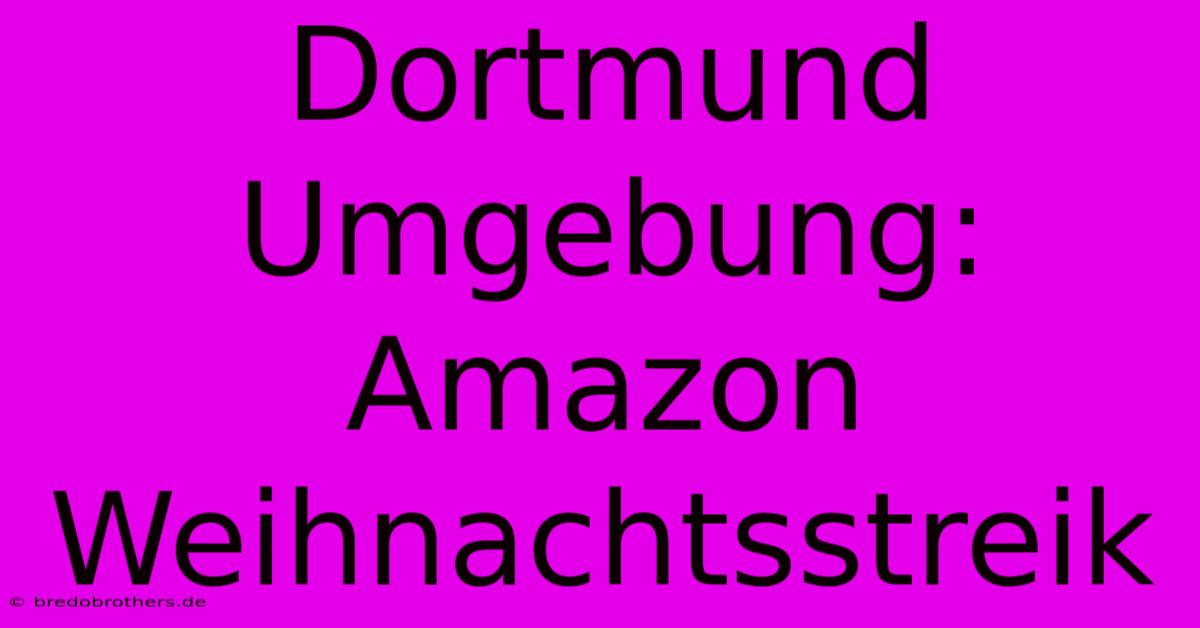 Dortmund Umgebung: Amazon Weihnachtsstreik

© bredobrothers.de